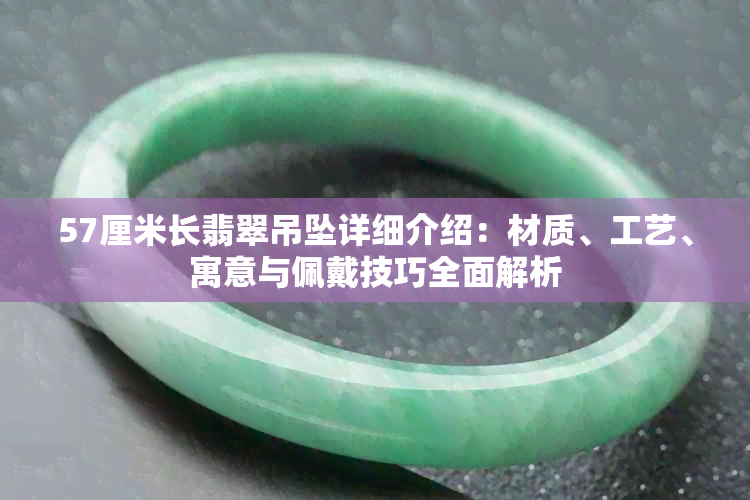 57厘米长翡翠吊坠详细介绍：材质、工艺、寓意与佩戴技巧全面解析